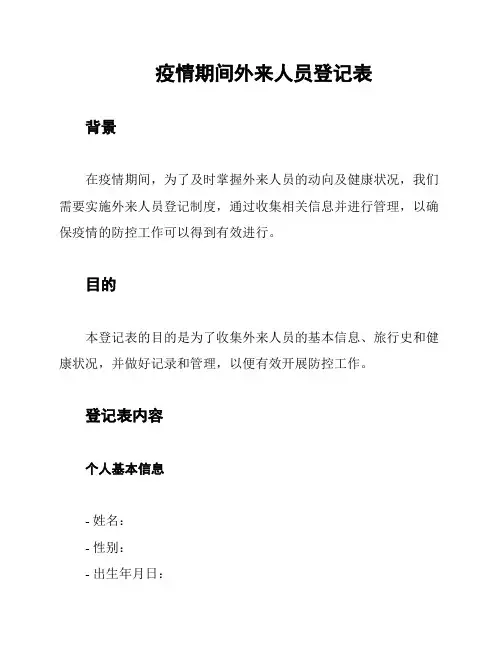 疫情期间外来人员登记表

背景

在疫情期间，为了及时掌握外来人员的动向及健康状况，我们需要实施外来人员登记制度，通过收集相关信息并进行管理，以确保疫情的防控工作可以得到有效进行。

目的

本登记表的目的是为了收集外来人员的基本信息、旅行史和健康状况，并做好记录和管理，以便有效开展防控工作。

登记表内容

个人基本信息

- 姓名：
- 性别：
- 出生年月日：